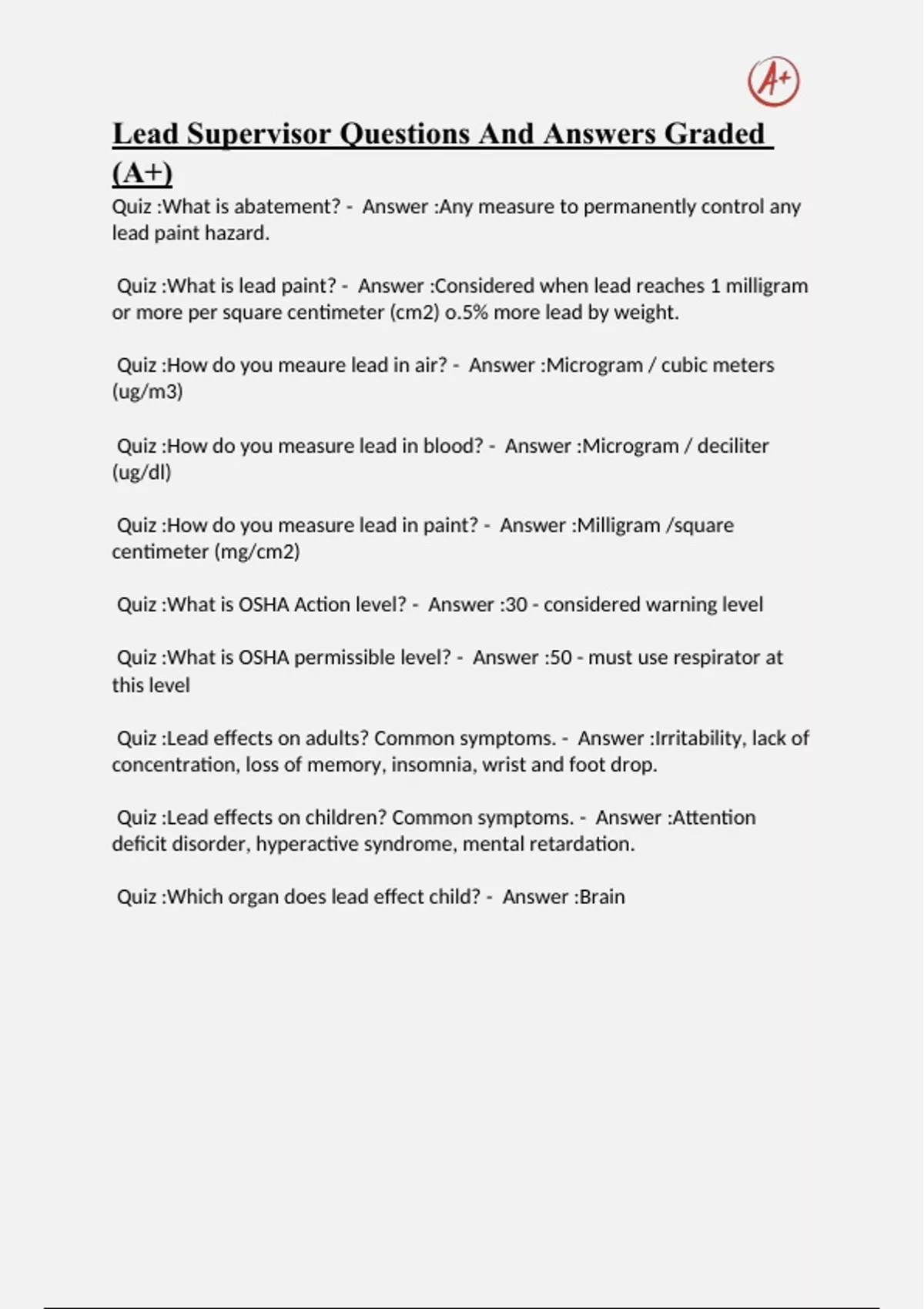 A+

Lead Supervisor Questions And Answers Graded (A+)

Quiz :What is abatement? - Answer :Any measure to permanently control any lead paint hazard.

Quiz :What is lead paint? - Answer :Considered when lead reaches 1 milligram or more per square centimeter (cm2) o.5% more lead by weight.

Quiz :How do you meaure lead in air? - Answer :Microgram / cubic meters (ug/m3)

Quiz :How do you measure lead in blood? - Answer :Microgram / deciliter (ug/dl)

Quiz :How do you measure lead in paint? - Answer :Milligram /square centimeter (mg/cm2)

Quiz :What is OSHA Action level? - Answer :30 - considered warning level

Quiz :What is OSHA permissible level? - Answer :50 - must use respirator at this level

Quiz :Lead effects on adults? Common symptoms. - Answer :Irritability, lack of concentration, loss of memory, insomnia, wrist and foot drop.

Quiz :Lead effects on children? Common symptoms. - Answer :Attention deficit disorder, hyperactive syndrome, mental retardation.

Quiz :Which organ does lead effect child? - Answer :Brain